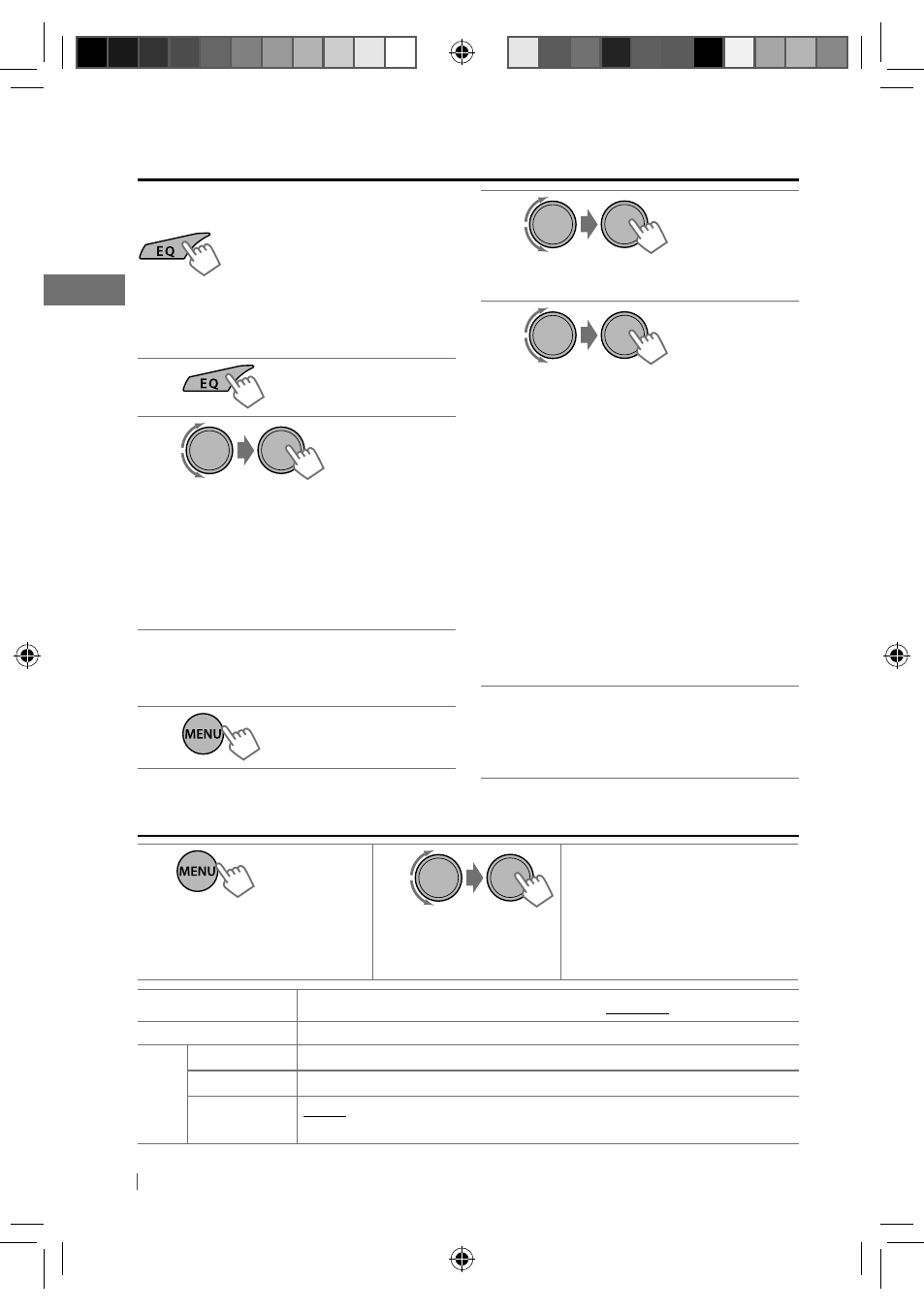 EQ

EQ

MENU

MENU